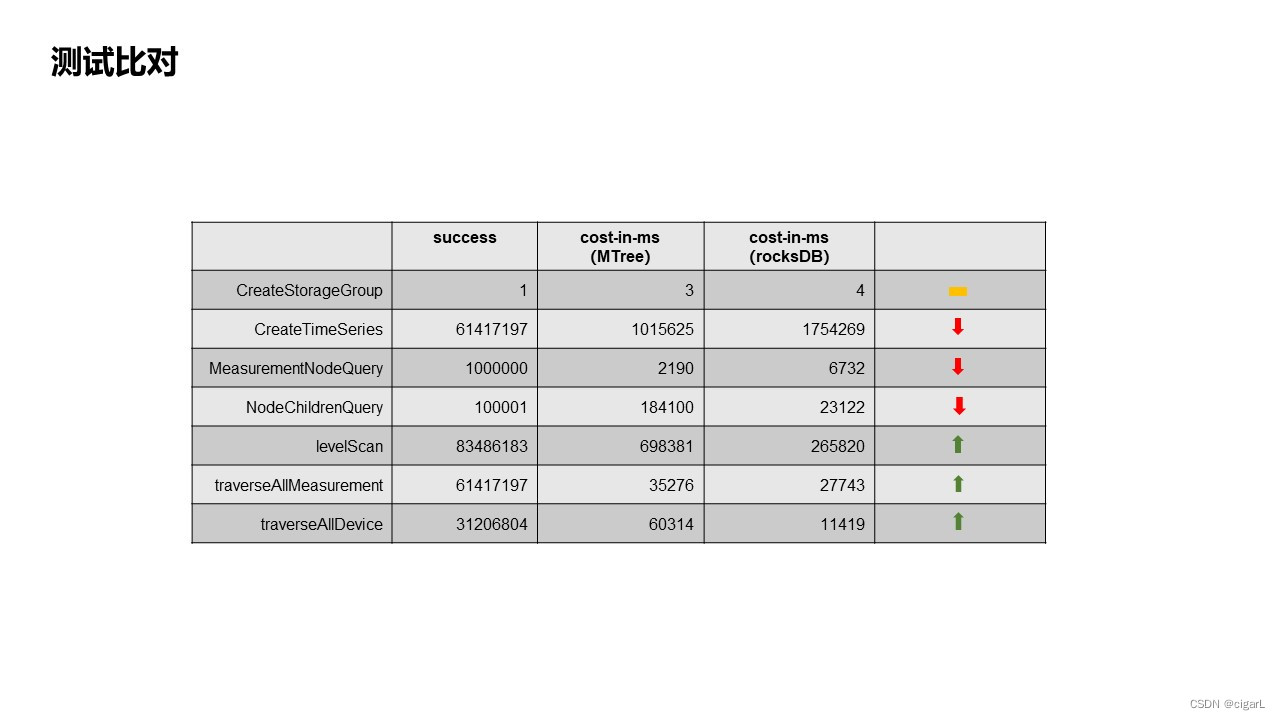 测试比对

| | success | cost-in-ms (MTree) | cost-in-ms (rocksDB) | |
|---|---|---|---|---|
| CreateStorageGroup | 1 | 3 | 4 | |
| CreateTimeSeries | 61417197 | 1015625 | 1754269 | |
| MeasurementNodeQuery | 1000000 | 2190 | 6732 | |
| NodeChildrenQuery | 100001 | 184100 | 23122 | |
| levelScan | 83486183 | 698381 | 265820 | |
| traverseAllMeasurement | 61417197 | 35276 | 27743 | |
| traverseAllDevice | 31206804 | 60314 | 11419 | |

CSDN @cigarL